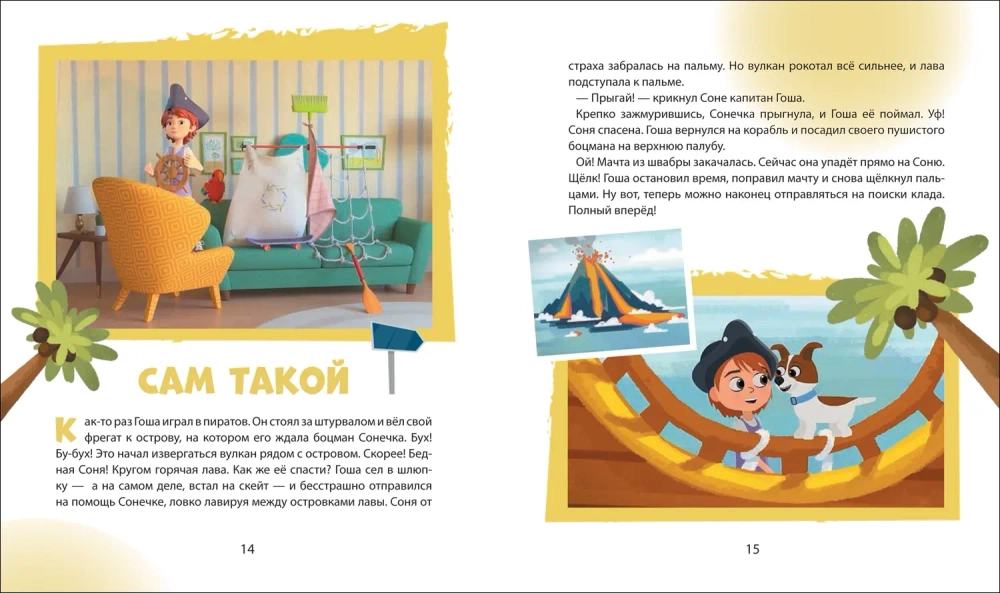 САМ ТАКОЙ

Как-то раз Гоша играл в пиратов. Он стоял за штурвалом и вёл свой фрегат к острову, на котором его ждала боцман Сонечка. Бух! Бу-бух! Это начал извергаться вулкан рядом с островом. Скорее! Бедная Соня! Кругом горячая лава. Как же её спасти? Гоша сел в шлюпку — а на самом деле, встал на скейт — и бесстрашно отправился на помощь Сонечке, ловко лавируя между островками лавы. Соня от

14

страха забралась на пальму. Но вулкан рокотал всё сильнее, и лава подступала к пальме.

— Прыгай! — крикнул Соне капитан Гоша.

Крепко зажмурившись, Сонечка прыгнула, и Гоша её поймал. Уф! Соня спасена. Гоша вернулся на корабль и посадил своего пушистого боцмана на верхнюю палубу.

Ой! Мачта из швабры закачалась. Сейчас она упадёт прямо на Соню. Щёлк! Гоша остановил время, поправил мачту и снова щёлкнул пальцами. Ну вот, теперь можно наконец отправляться на поиски клада. Полный вперёд!

15